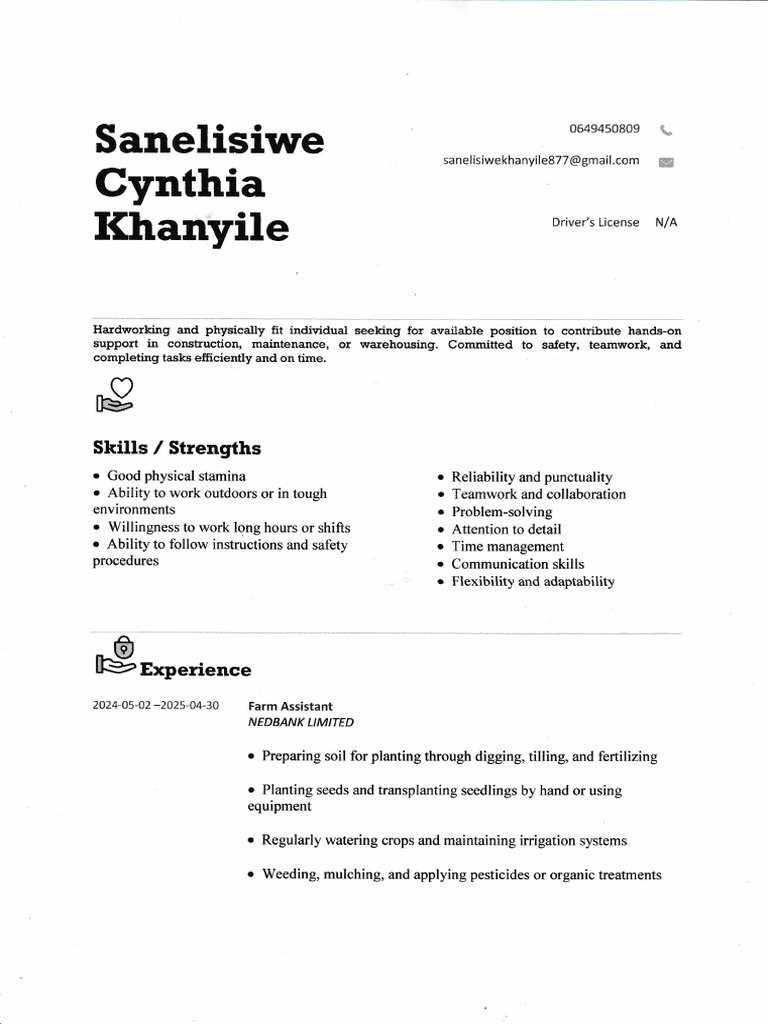 Sanelisiwe Cynthia Khanyile

0649450809

sanelisiwekhanyile877@gmail.com

Driver's License N/A

Hardworking and physically fit individual seeking for available position to contribute hands-on support in construction, maintenance, or warehousing. Committed to safety, teamwork, and completing tasks efficiently and on time.

Skills / Strengths

• Good physical stamina
• Ability to work outdoors or in tough environments
• Willingness to work long hours or shifts
• Ability to follow instructions and safety procedures

• Reliability and punctuality
• Teamwork and collaboration
• Problem-solving
• Attention to detail
• Time management
• Communication skills
• Flexibility and adaptability

Experience

2024-05-02 –2025-04-30

Farm Assistant
NEDBANK LIMITED

• Preparing soil for planting through digging, tilling, and fertilizing

• Planting seeds and transplanting seedlings by hand or using equipment

• Regularly watering crops and maintaining irrigation systems

• Weeding, mulching, and applying pesticides or organic treatments